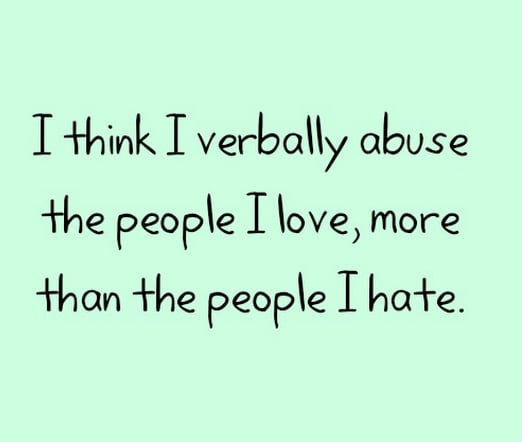 I think I verbally abuse the people I love, more than the people I hate.